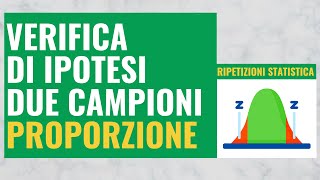 VERIFICA
DI IPOTESI
DUE CAMPIONI
PROPORZIONE

RIPETIZIONI STATISTICA

Z

Z